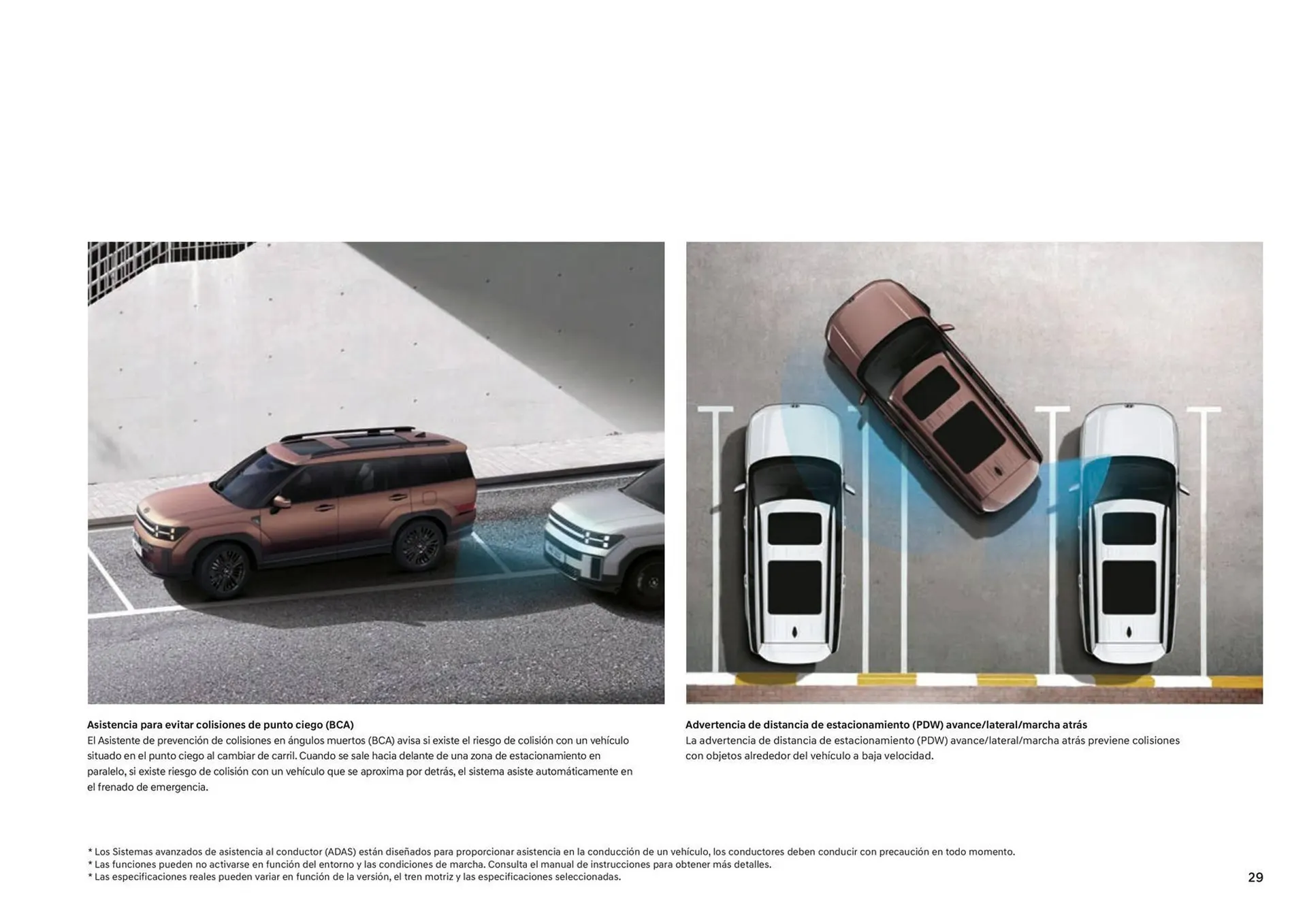 Asistencia para evitar colisiones de punto ciego (BCA)
El Asistente de prevención de colisiones en ángulos muertos (BCA) avisa si existe el riesgo de colisión con un vehículo situado en el punto ciego al cambiar de carril. Cuando se sale hacia delante de una zona de estacionamiento en paralelo, si existe riesgo de colisión con un vehículo que se aproxima por detrás, el sistema asiste automáticamente en el frenado de emergencia.

Advertencia de distancia de estacionamiento (PDW) avance/lateral/marcha atrás
La advertencia de distancia de estacionamiento (PDW) avance/lateral/marcha atrás previene colisiones con objetos alrededor del vehículo a baja velocidad.

* Los Sistemas avanzados de asistencia al conductor (ADAS) están diseñados para proporcionar asistencia en la conducción de un vehículo, los conductores deben conducir con precaución en todo momento.
* Las funciones pueden no activarse en función del entorno y las condiciones de marcha. Consulta el manual de instrucciones para obtener más detalles.
* Las especificaciones reales pueden variar en función de la versión, el tren motriz y las especificaciones seleccionadas.

29